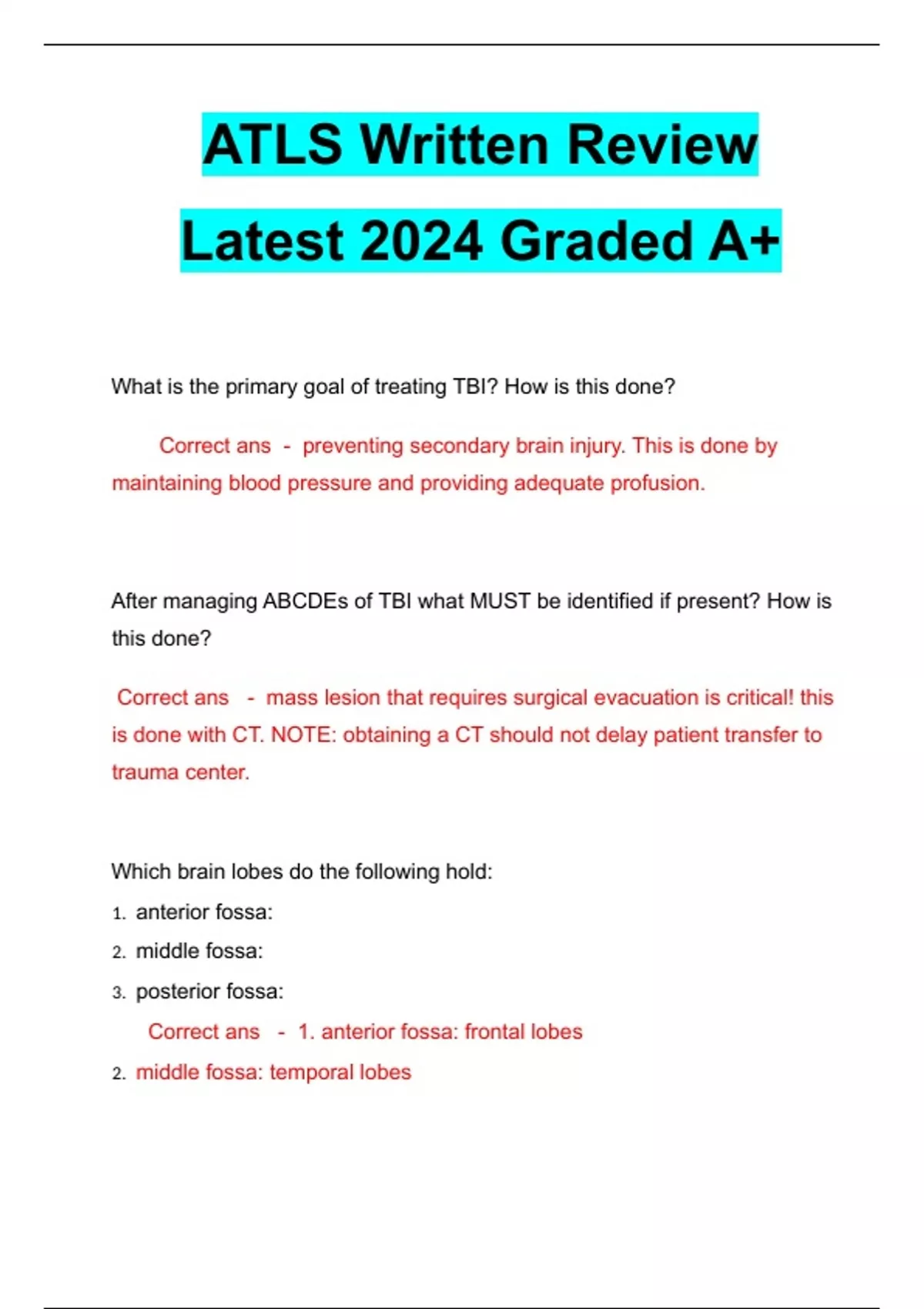 ATLS Written Review Latest 2024 Graded A+

What is the primary goal of treating TBI? How is this done?

Correct ans - preventing secondary brain injury. This is done by maintaining blood pressure and providing adequate profusion.

After managing ABCDEs of TBI what MUST be identified if present? How is this done?

Correct ans - mass lesion that requires surgical evacuation is critical! this is done with CT. NOTE: obtaining a CT should not delay patient transfer to trauma center.

Which brain lobes do the following hold:

1. anterior fossa:
2. middle fossa:
3. posterior fossa:

Correct ans - 1. anterior fossa: frontal lobes

2. middle fossa: temporal lobes